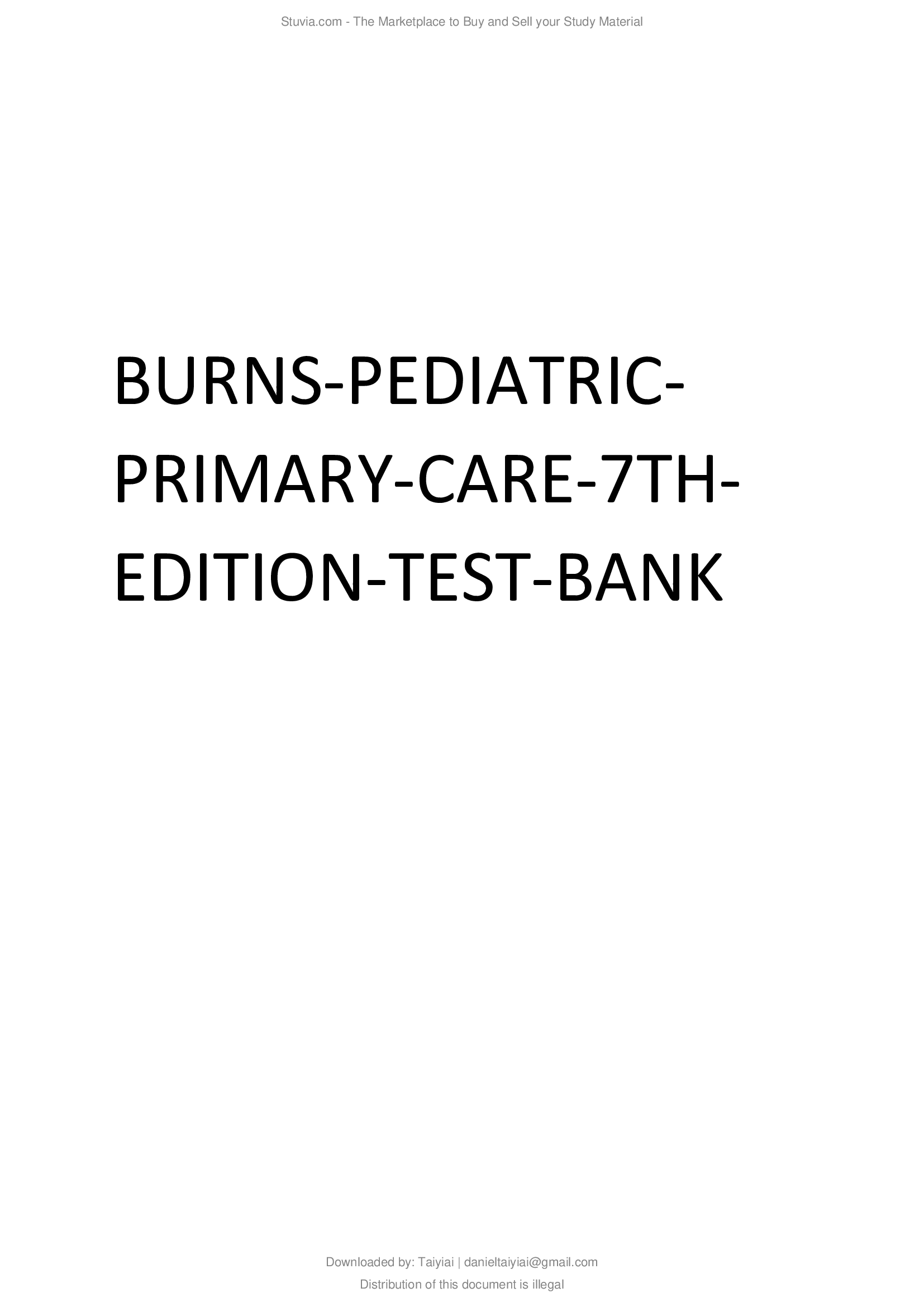 Stuvia.com - The Marketplace to Buy and Sell your Study Material

BURNS-PEDIATRIC-PRIMARY-CARE-7TH-EDITION-TEST-BANK

Downloaded by: Taiyiai | danieltaiyiai@gmail.com
Distribution of this document is illegal